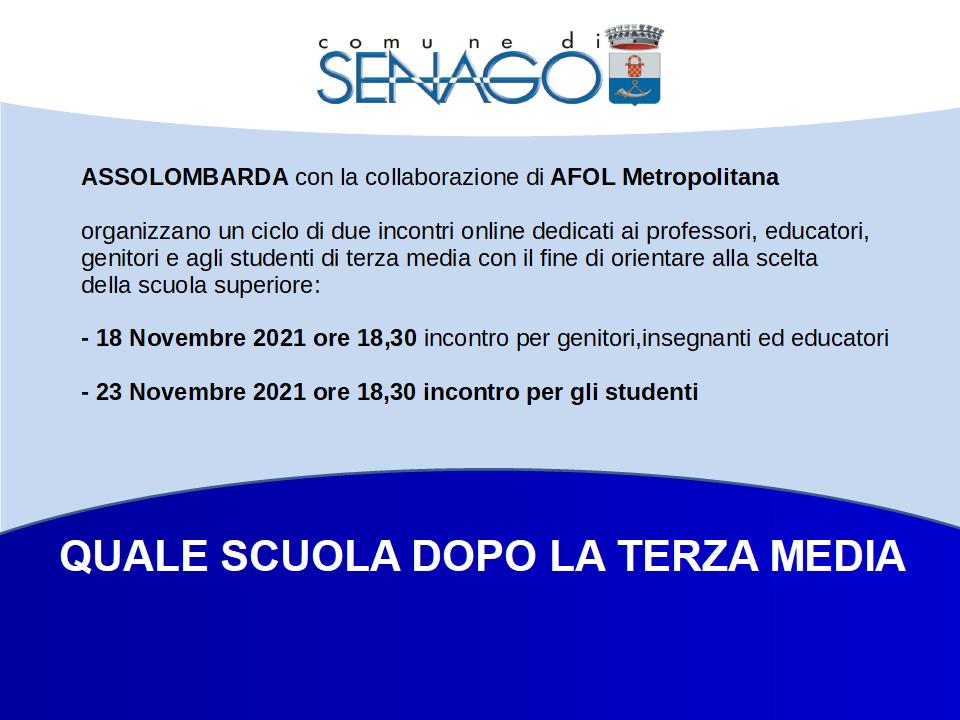 comune di
SENAGO

ASSOLOMBARDA con la collaborazione di AFOL Metropolitana

organizzano un ciclo di due incontri online dedicati ai professori, educatori, genitori e agli studenti di terza media con il fine di orientare alla scelta della scuola superiore:

- 18 Novembre 2021 ore 18,30 incontro per genitori,insegnanti ed educatori

- 23 Novembre 2021 ore 18,30 incontro per gli studenti

QUALE SCUOLA DOPO LA TERZA MEDIA